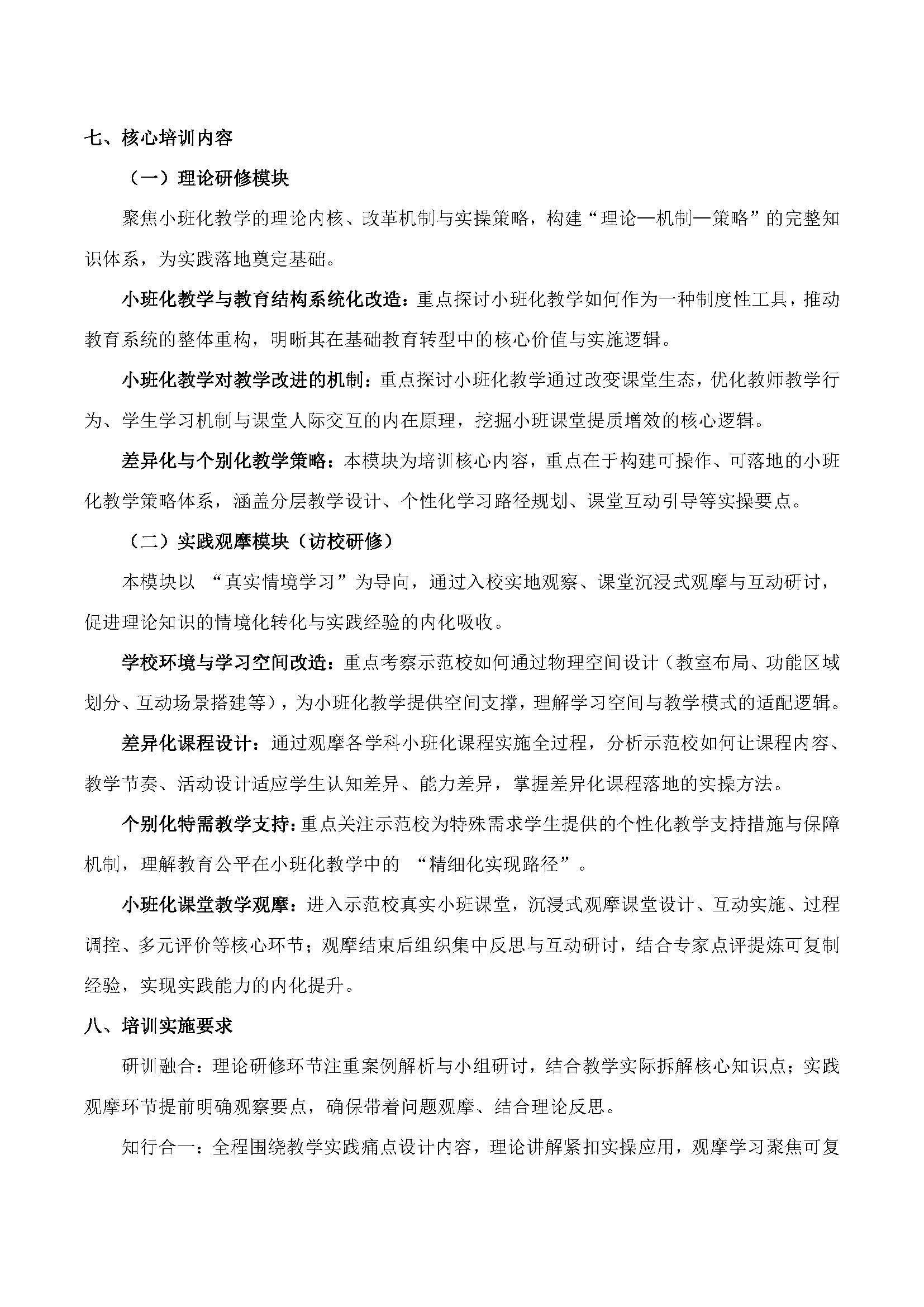 七、核心培训内容

（一）理论研修模块

聚焦小班化教学的理论内核、改革机制与实操策略，构建“理论—机制—策略”的完整知识体系，为实践落地奠定基础。

小班化教学与教育结构系统化改造：重点探讨小班化教学如何作为一种制度性工具，推动教育系统的整体重构，明晰其在基础教育转型中的核心价值与实施逻辑。

小班化教学对教学改进的机制：重点探讨小班化教学通过改变课堂生态，优化教师教学行为、学生学习机制与课堂人际交互的内在原理，挖掘小班课堂提质增效的核心逻辑。

差异化与个别化教学策略：本模块为培训核心内容，重点在于构建可操作、可落地的小班化教学策略体系，涵盖分层教学设计、个性化学习路径规划、课堂互动引导等实操要点。

（二）实践观摩模块（访校研修）

本模块以“真实情境学习”为导向，通过入校实地观察、课堂沉浸式观摩与互动研讨，促进理论知识的情境化转化与实践经验的内化吸收。

学校环境与学习空间改造：重点考察示范校如何通过物理空间设计（教室布局、功能区域划分、互动场景搭建等），为小班化教学提供空间支撑，理解学习空间与教学模式的适配逻辑。

差异化课程设计：通过观摩各学科小班化课程实施全过程，分析示范校如何让课程内容、教学节奏、活动设计适应学生认知差异、能力差异，掌握差异化课程落地的实操方法。

个别化特需教学支持：重点关注示范校为特殊需求学生提供的个性化教学支持措施与保障机制，理解教育公平在小班化教学中的“精细化实现路径”。

小班化课堂教学观摩：进入示范校真实小班课堂，沉浸式观摩课堂设计、互动实施、过程调控、多元评价等核心环节；观摩结束后组织集中反思与互动研讨，结合专家点评提炼可复制经验，实现实践能力的内化提升。

八、培训实施要求

研训融合：理论研修环节注重案例解析与小组研讨，结合教学实际拆解核心知识点；实践观摩环节提前明确观察要点，确保带着问题观摩、结合理论反思。

知行合一：全程围绕教学实践痛点设计内容，理论讲解紧扣实操应用，观摩学习聚焦可复